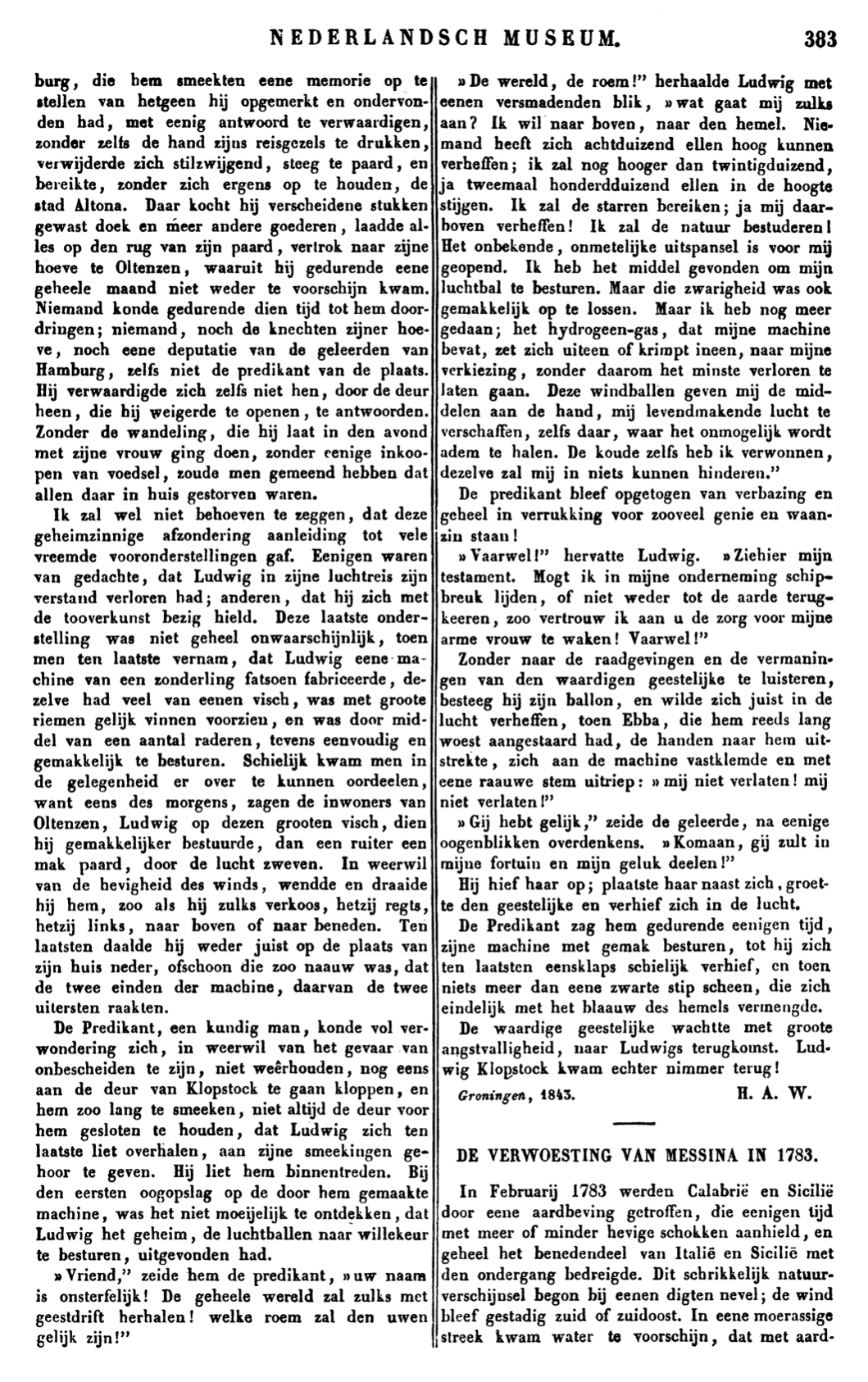 NEDERLANDSCH MUSEUM. 383

burg, die hem smeekten eene memorie op te stellen van hetgeen hij opgemerkt en ondervonden had, met eenig antwoord te verwaardigen, zonder zelfs de hand zijns reisgezels te drukken, verwijderde zich stilzwijgend, steeg te paard, en bereikte, zonder zich ergens op te houden, de stad Altona. Daar kocht hij verscheidene stukken gewast doek en meer andere goederen, laadde alles op den rug van zijn paard, vertrok naar zijne hoeve te Oltenzen, waaruit hij gedurende eene geheele maand niet weder te voorschijn kwam. Niemand konde gedurende dien tijd tot hem doordringen; niemand, noch de knechten zijner hoeve, noch eene deputatie van de geleerden van Hamburg, zelfs niet de predikant van de plaats. Hij verwaardigde zich zelfs niet hen, door de deur heen, die hij weigerde te openen, te antwoorden. Zonder de wandeling, die hij laat in den avond met zijne vrouw ging doen, zonder eenige inkoopen van voedsel, zoude men gemeend hebben dat allen daar in huis gestorven waren.

Ik zal wel niet behoeven te zeggen, dat deze geheimzinnige afzondering aanleiding tot vele vreemde vooronderstellingen gaf. Eenigen waren van gedachte, dat Ludwig in zijne luchtreis zijn verstand verloren had; anderen, dat hij zich met de tooverkunst bezig hield. Deze laatste onderstelling was niet geheel onwaarschijnlijk, toen men ten laatste vernam, dat Ludwig eene machine van een zonderling fatsoen fabriceerde, dezelve had veel van eenen visch, was met groote riemen gelijk vinnen voorzien, en was door middel van een aantal raderen, tevens eenvoudig en gemakkelijk te besturen. Schielijk kwam men in de gelegenheid er over te kunnen oordeelen, want eens des morgens, zagen de inwoners van Oltenzen, Ludwig op dezen grooten visch, dien hij gemakkelijker bestuurde, dan een ruiter een mak paard, door de lucht zweven. In weerwil van de hevigheid des winds, wendde en draaide hij hem, zoo als hij zulks verkoos, hetzij regts, hetzij links, naar boven of naar beneden. Ten laatsten daalde hij weder juist op de plaats van zijn huis neder, ofschoon die zoo naauw was, dat de twee einden der machine, daarvan de twee uitersten raakten.

De Predikant, een kundig man, konde vol verwondering zich, in weerwil van het gevaar van onbescheiden te zijn, niet weêrhouden, nog eens aan de deur van Klopstock te gaan kloppen, en hem zoo lang te smeeken, niet altijd de deur voor hem gesloten te houden, dat Ludwig zich ten laatste liet overhalen, aan zijne smeekingen gehoor te geven. Hij liet hem binnentreden. Bij den eersten oogopslag op de door hem gemaakte machine, was het niet moeijelijk te ontdekken, dat Ludwig het geheim, de luchtballen naar willekeur te besturen, uitgevonden had.

»Vriend," zeide hem de predikant, »uw naam is onsterfelijk! De geheele wereld zal zulks met geestdrift herhalen! welke roem zal den uwen gelijk zijn!"

»De wereld, de roem!" herhaalde Ludwig met eenen versmadenden blik, »wat gaat mij zulks aan? Ik wil naar boven, naar den hemel. Niemand heeft zich achtduizend ellen hoog kunnen verheffen; ik zal nog hooger dan twintigduizend, ja tweemaal honderdduizend ellen in de hoogte stijgen. Ik zal de starren bereiken; ja mij daarboven verheffen! Ik zal de natuur bestuderen! Het onbekende, onmetelijke uitspansel is voor mij geopend. Ik heb het middel gevonden om mijn luchtbal te besturen. Maar die zwarigheid was ook gemakkelijk op te lossen. Maar ik heb nog meer gedaan; het hydrogeen-gas, dat mijne machine bevat, zet zich uiteen of krimpt ineen, naar mijne verkiezing, zonder daarom het minste verloren te laten gaan. Deze windballen geven mij de middelen aan de hand, mij levendmakende lucht te verschaffen, zelfs daar, waar het onmogelijk wordt adem te halen. De koude zelfs heb ik verwonnen, dezelve zal mij in niets kunnen hinderen."

De predikant bleef opgetogen van verbazing en geheel in verrukking voor zooveel genie en waanzin staan!

»Vaarwel!" hervatte Ludwig. »Ziehier mijn testament. Mogt ik in mijne onderneming schipbreuk lijden, of niet weder tot de aarde terugkeeren, zoo vertrouw ik aan u de zorg voor mijne arme vrouw te waken! Vaarwel!"

Zonder naar de raadgevingen en de vermaningen van den waardigen geestelijke te luisteren, besteeg hij zijn ballon, en wilde zich juist in de lucht verheffen, toen Ebba, die hem reeds lang woest aangestaard had, de handen naar hem uitstrekte, zich aan de machine vastklemde en met eene raauwe stem uitriep: »mij niet verlaten! mij niet verlaten!"

»Gij hebt gelijk," zeide de geleerde, na eenige oogenblikken overdenkens. »Komaan, gij zult in mijne fortuin en mijn geluk deelen!"

Hij hief haar op; plaatste haar naast zich, groette den geestelijke en verhief zich in de lucht.

De Predikant zag hem gedurende eenigen tijd, zijne machine met gemak besturen, tot hij zich ten laatsten eensklaps schielijk verhief, en toen niets meer dan eene zwarte stip scheen, die zich eindelijk met het blaauw des hemels vermengde.

De waardige geestelijke wachtte met groote angstvalligheid, naar Ludwigs terugkomst. Ludwig Klopstock kwam echter nimmer terug!

Groningen, 1843. H. A. W.

DE VERWOESTING VAN MESSINA IN 1783.

In Februarij 1783 werden Calabrië en Sicilië door eene aardbeving getroffen, die eenigen tijd met meer of minder hevige schokken aanhield, en geheel het benedendeel van Italië en Sicilië met den ondergang bedreigde. Dit schrikkelijk natuurverschijnsel begon bij eenen digten nevel; de wind bleef gestadig zuid of zuidoost. In eene moerassige streek kwam water te voorschijn, dat met aard-